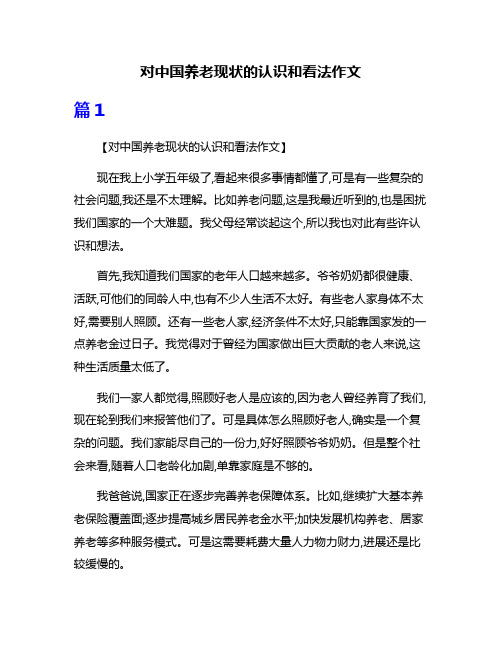 对中国养老现状的认识和看法作文

篇1

【对中国养老现状的认识和看法作文】

现在我上小学五年级了,看起来很多事情都懂了,可是有一些复杂的社会问题,我还是不太理解。比如养老问题,这是我最近听到的,也是困扰我们国家的一个大难题。我父母经常谈起这个,所以我也对此有些许认识和想法。

首先,我知道我们国家的老年人口越来越多。爷爷奶奶都很健康、活跃,可他们的同龄人中,也有不少人生活不太好。有些老人家身体不太好,需要别人照顾。还有一些老人家,经济条件不太好,只能靠国家发的一点养老金过日子。我觉得对于曾经为国家做出巨大贡献的老人来说,这种生活质量太低了。

我们一家人都觉得,照顾好老人是应该的,因为老人曾经养育了我们,现在轮到我们来报答他们了。可是具体怎么照顾好老人,确实是一个复杂的问题。我们家能尽自己的一份力,好好照顾爷爷奶奶。但是整个社会来看,随着人口老龄化加剧,单靠家庭是不够的。

我爸爸说,国家正在逐步完善养老保障体系。比如,继续扩大基本养老保险覆盖面;逐步提高城乡居民养老金水平;加快发展机构养老、居家养老等多种服务模式。可是这需要耗费大量人力物力财力,进展还是比较缓慢的。